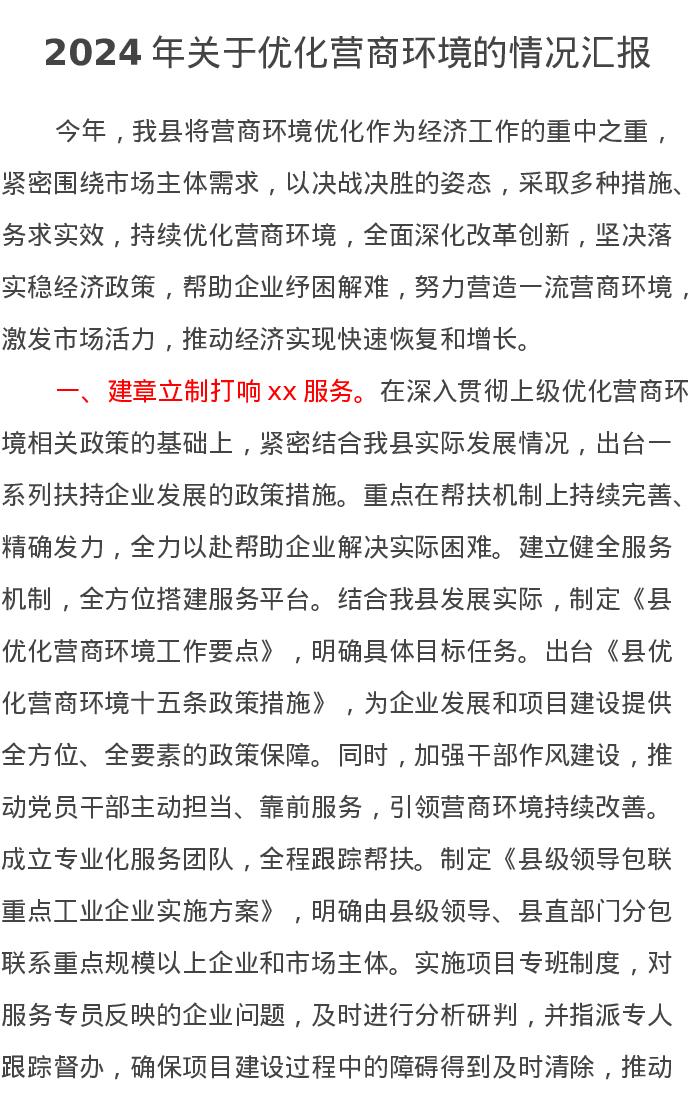 2024 年关于优化营商环境的情况汇报

今年，我县将营商环境优化作为经济工作的重中之重，紧密围绕市场主体需求，以决战决胜的姿态，采取多种措施、务求实效，持续优化营商环境，全面深化改革创新，坚决落实稳经济政策，帮助企业纾困解难，努力营造一流营商环境，激发市场活力，推动经济实现快速恢复和增长。

一、建章立制打响 xx 服务。在深入贯彻上级优化营商环境相关政策的基础上，紧密结合我县实际发展情况，出台一系列扶持企业发展的政策措施。重点在帮扶机制上持续完善、精确发力，全力以赴帮助企业解决实际困难。建立健全服务机制，全方位搭建服务平台。结合我县发展实际，制定《县优化营商环境工作要点》，明确具体目标任务。出台《县优化营商环境十五条政策措施》，为企业发展和项目建设提供全方位、全要素的政策保障。同时，加强干部作风建设，推动党员干部主动担当、靠前服务，引领营商环境持续改善。成立专业化服务团队，全程跟踪帮扶。制定《县级领导包联重点工业企业实施方案》，明确由县级领导、县直部门分包联系重点规模以上企业和市场主体。实施项目专班制度，对服务专员反映的企业问题，及时进行分析研判，并指派专人跟踪督办，确保项目建设过程中的障碍得到及时清除，推动